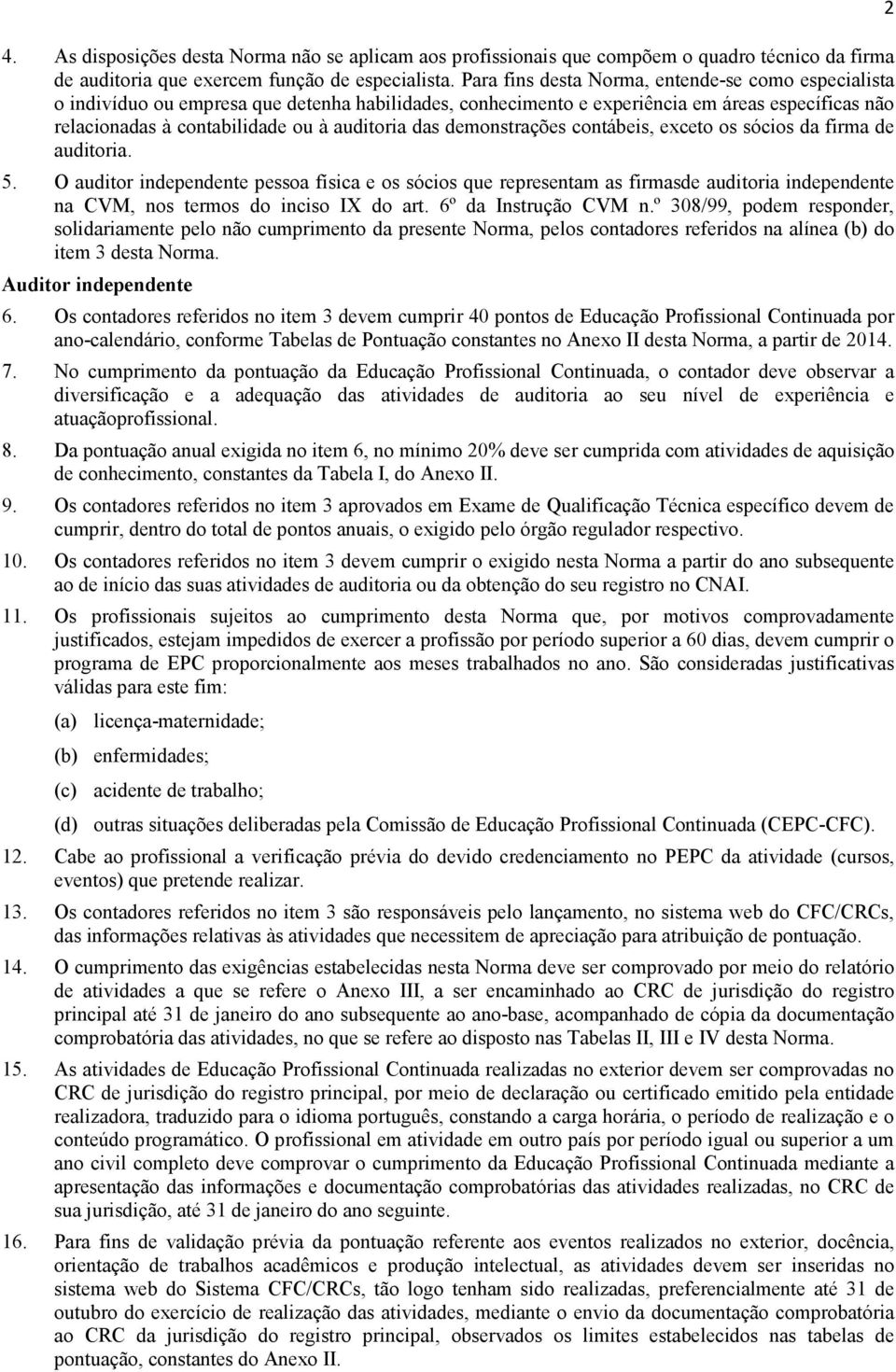 2

4. As disposições desta Norma não se aplicam aos profissionais que compõem o quadro técnico da firma de auditoria que exercem função de especialista. Para fins desta Norma, entende-se como especialista o indivíduo ou empresa que detenha habilidades, conhecimento e experiência em áreas específicas não relacionadas à contabilidade ou à auditoria das demonstrações contábeis, exceto os sócios da firma de auditoria.

5. O auditor independente pessoa física e os sócios que representam as firmasde auditoria independente na CVM, nos termos do inciso IX do art. 6º da Instrução CVM n.º 308/99, podem responder, solidariamente pelo não cumprimento da presente Norma, pelos contadores referidos na alínea (b) do item 3 desta Norma.

Auditor independente

6. Os contadores referidos no item 3 devem cumprir 40 pontos de Educação Profissional Continuada por ano-calendário, conforme Tabelas de Pontuação constantes no Anexo II desta Norma, a partir de 2014.

7. No cumprimento da pontuação da Educação Profissional Continuada, o contador deve observar a diversificação e a adequação das atividades de auditoria ao seu nível de experiência e atuaçãoprofissional.

8. Da pontuação anual exigida no item 6, no mínimo 20% deve ser cumprida com atividades de aquisição de conhecimento, constantes da Tabela I, do Anexo II.

9. Os contadores referidos no item 3 aprovados em Exame de Qualificação Técnica específico devem de cumprir, dentro do total de pontos anuais, o exigido pelo órgão regulador respectivo.

10. Os contadores referidos no item 3 devem cumprir o exigido nesta Norma a partir do ano subsequente ao de início das suas atividades de auditoria ou da obtenção do seu registro no CNAI.

11. Os profissionais sujeitos ao cumprimento desta Norma que, por motivos comprovadamente justificados, estejam impedidos de exercer a profissão por período superior a 60 dias, devem cumprir o programa de EPC proporcionalmente aos meses trabalhados no ano. São consideradas justificativas válidas para este fim:

(a) licença-maternidade;

(b) enfermidades;

(c) acidente de trabalho;

(d) outras situações deliberadas pela Comissão de Educação Profissional Continuada (CEPC-CFC).

12. Cabe ao profissional a verificação prévia do devido credenciamento no PEPC da atividade (cursos, eventos) que pretende realizar.

13. Os contadores referidos no item 3 são responsáveis pelo lançamento, no sistema web do CFC/CRCs, das informações relativas às atividades que necessitem de apreciação para atribuição de pontuação.

14. O cumprimento das exigências estabelecidas nesta Norma deve ser comprovado por meio do relatório de atividades a que se refere o Anexo III, a ser encaminhado ao CRC de jurisdição do registro principal até 31 de janeiro do ano subsequente ao ano-base, acompanhado de cópia da documentação comprobatória das atividades, no que se refere ao disposto nas Tabelas II, III e IV desta Norma.

15. As atividades de Educação Profissional Continuada realizadas no exterior devem ser comprovadas no CRC de jurisdição do registro principal, por meio de declaração ou certificado emitido pela entidade realizadora, traduzido para o idioma português, constando a carga horária, o período de realização e o conteúdo programático. O profissional em atividade em outro país por período igual ou superior a um ano civil completo deve comprovar o cumprimento da Educação Profissional Continuada mediante a apresentação das informações e documentação comprobatórias das atividades realizadas, no CRC de sua jurisdição, até 31 de janeiro do ano seguinte.

16. Para fins de validação prévia da pontuação referente aos eventos realizados no exterior, docência, orientação de trabalhos acadêmicos e produção intelectual, as atividades devem ser inseridas no sistema web do Sistema CFC/CRCs, tão logo tenham sido realizadas, preferencialmente até 31 de outubro do exercício de realização das atividades, mediante o envio da documentação comprobatória ao CRC da jurisdição do registro principal, observados os limites estabelecidos nas tabelas de pontuação, constantes do Anexo II.